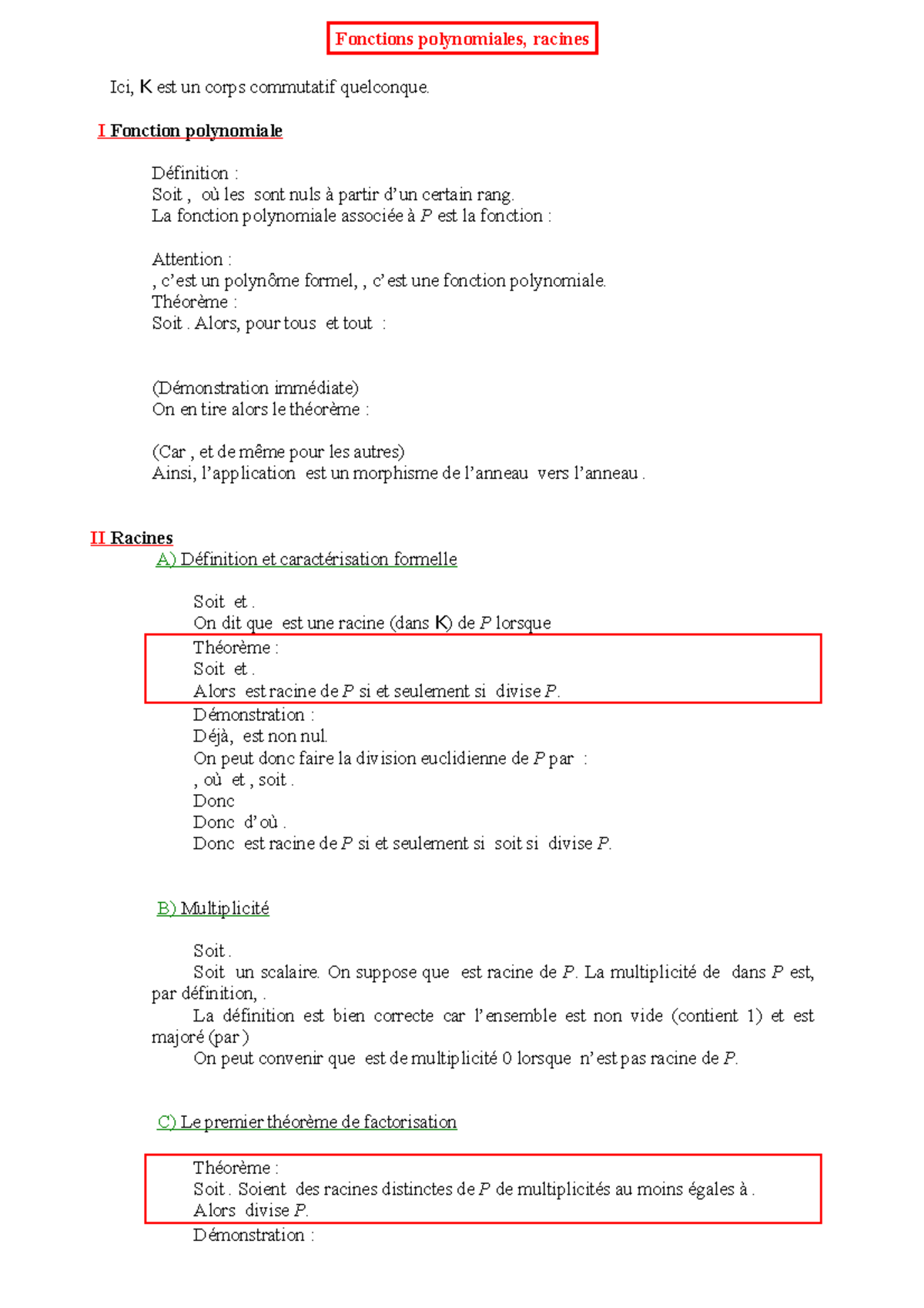 Fonctions polynomiales, racines

Ici, K est un corps commutatif quelconque.

I Fonction polynomiale

Définition :
Soit , où les sont nuls à partir d'un certain rang.
La fonction polynomiale associée à $P$ est la fonction :

Attention :
, c'est un polynôme formel, , c'est une fonction polynomiale.
Théorème :
Soit . Alors, pour tous et tout :

(Démonstration immédiate)
On en tire alors le théorème :

(Car , et de même pour les autres)
Ainsi, l'application est un morphisme de l'anneau vers l'anneau .

II Racines
A) Définition et caractérisation formelle

Soit et .
On dit que est une racine (dans K) de $P$ lorsque
Théorème :
Soit et .
Alors est racine de $P$ si et seulement si divise $P$.
Démonstration :
Déjà, est non nul.
On peut donc faire la division euclidienne de $P$ par :
, où et , soit .
Donc
Donc d'où .
Donc est racine de $P$ si et seulement si soit si divise $P$.

B) Multiplicité

Soit .
Soit un scalaire. On suppose que est racine de $P$. La multiplicité de dans $P$ est, par définition, .
La définition est bien correcte car l'ensemble est non vide (contient 1) et est majoré (par )
On peut convenir que est de multiplicité 0 lorsque n'est pas racine de $P$.

C) Le premier théorème de factorisation

Théorème :
Soit . Soient des racines distinctes de $P$ de multiplicités au moins égales à .
Alors divise $P$.
Démonstration :